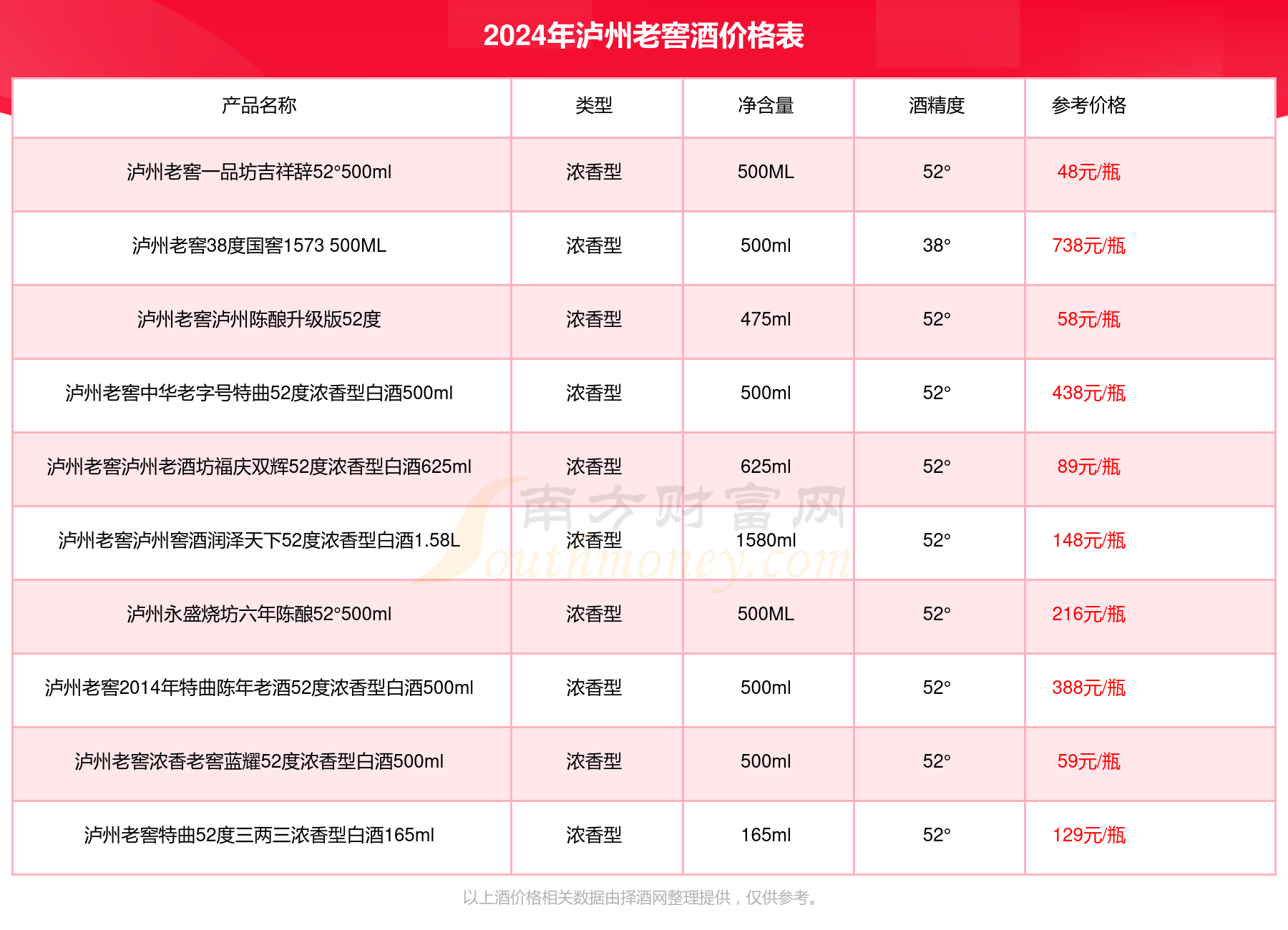 2024年泸州老窖酒价格表

| 产品名称 | 类型 | 净含量 | 酒精度 | 参考价格 |
|---|---|---|---|---|
| 泸州老窖一品坊吉祥辞52°500ml | 浓香型 | 500ML | 52° | 48元/瓶 |
| 泸州老窖38度国窖1573 500ML | 浓香型 | 500ml | 38° | 738元/瓶 |
| 泸州老窖泸州陈酿升级版52度 | 浓香型 | 475ml | 52° | 58元/瓶 |
| 泸州老窖中华老字号特曲52度浓香型白酒500ml | 浓香型 | 500ml | 52° | 438元/瓶 |
| 泸州老窖泸州老酒坊福庆双辉52度浓香型白酒625ml | 浓香型 | 625ml | 52° | 89元/瓶 |
| 泸州老窖泸州窖酒润泽天下52度浓香型白酒1.58L | 浓香型 | 1580ml | 52° | 148元/瓶 |
| 泸州永盛烧坊六年陈酿52°500ml | 浓香型 | 500ML | 52° | 216元/瓶 |
| 泸州老窖2014年特曲陈年老酒52度浓香型白酒500ml | 浓香型 | 500ml | 52° | 388元/瓶 |
| 泸州老窖浓香老窖蓝耀52度浓香型白酒500ml | 浓香型 | 500ml | 52° | 59元/瓶 |
| 泸州老窖特曲52度三两三浓香型白酒165ml | 浓香型 | 165ml | 52° | 129元/瓶 |

南方财富网
Southmoney.com

以上酒价格相关数据由择酒网整理提供，仅供参考。